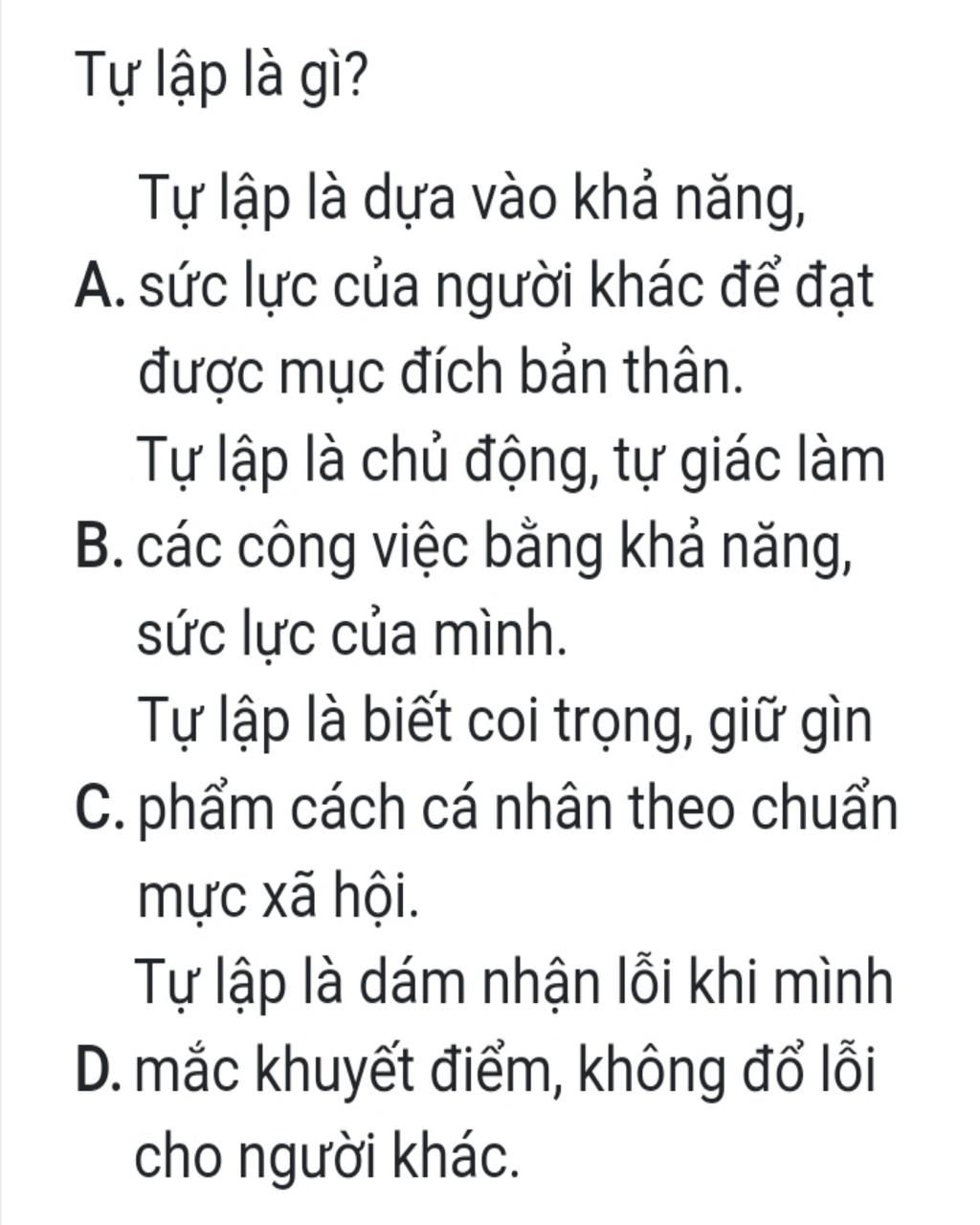 Tự lập là gì?

A. Tự lập là dựa vào khả năng, sức lực của người khác để đạt được mục đích bản thân.

B. Tự lập là chủ động, tự giác làm các công việc bằng khả năng, sức lực của mình.

C. Tự lập là biết coi trọng, giữ gìn phẩm cách cá nhân theo chuẩn mực xã hội.

D. Tự lập là dám nhận lỗi khi mình mắc khuyết điểm, không đổ lỗi cho người khác.